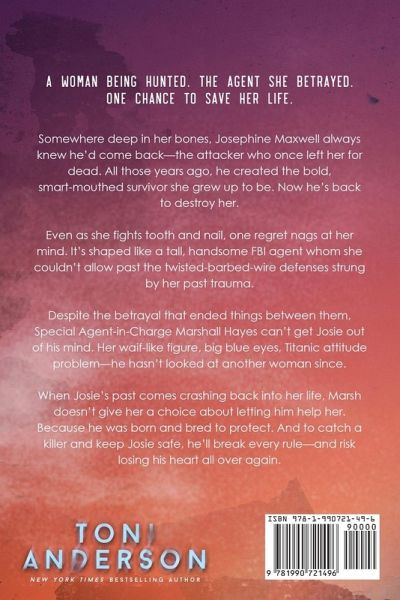 A WOMAN BEING HUNTED. THE AGENT SHE BETRAYED. ONE CHANCE TO SAVE HER LIFE.

Somewhere deep in her bones, Josephine Maxwell always knew he'd come back—the attacker who once left her for dead. All those years ago, he created the bold, smart-mouthed survivor she grew up to be. Now he's back to destroy her.

Even as she fights tooth and nail, one regret nags at her mind. It's shaped like a tall, handsome FBI agent whom she couldn't allow past the twisted-barbed-wire defenses strung by her past trauma.

Despite the betrayal that ended things between them, Special Agent-in-Charge Marshall Hayes can't get Josie out of his mind. Her waif-like figure, big blue eyes, Titanic attitude problem—he hasn't looked at another woman since.

When Josie's past comes crashing back into her life, Marsh doesn't give her a choice about letting him help her. Because he was born and bred to protect. And to catch a killer and keep Josie safe, he'll break every rule—and risk losing his heart all over again.

TONI ANDERSON
NEW YORK TIMES BESTSELLING AUTHOR

ISBN 978-1-990721-49-6
90000
9 781990 721496